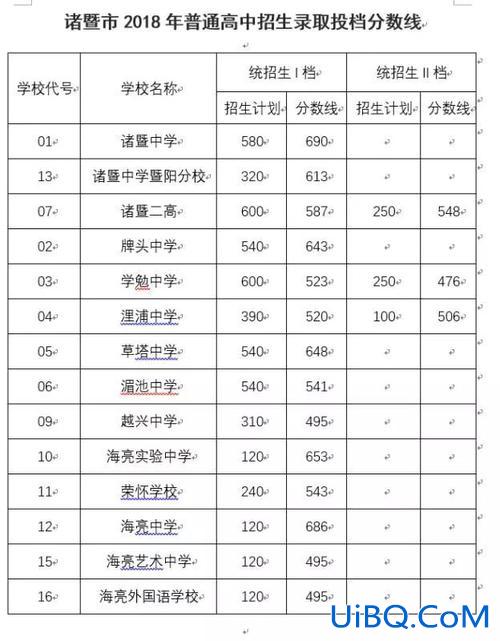 诸暨市 2018 年普通高中招生录取投档分数线

| 学校代号 | 学校名称 | 统招生 I 档 招生计划 | 统招生 I 档 分数线 | 统招生 II 档 招生计划 | 统招生 II 档 分数线 |
|---|---|---|---|---|---|
| 01 | 诸暨中学 | 580 | 690 | | |
| 13 | 诸暨中学暨阳分校 | 320 | 613 | | |
| 07 | 诸暨二高 | 600 | 587 | 250 | 548 |
| 02 | 牌头中学 | 540 | 643 | | |
| 03 | 学勉中学 | 600 | 523 | 250 | 476 |
| 04 | 浬浦中学 | 390 | 520 | 100 | 506 |
| 05 | 草塔中学 | 540 | 648 | | |
| 06 | 湄池中学 | 540 | 541 | | |
| 09 | 越兴中学 | 310 | 495 | | |
| 10 | 海亮实验中学 | 120 | 653 | | |
| 11 | 荣怀学校 | 240 | 543 | | |
| 12 | 海亮中学 | 120 | 686 | | |
| 15 | 海亮艺术中学 | 120 | 495 | | |
| 16 | 海亮外国语学校 | 120 | 495 | | |

UiBQ.CoM